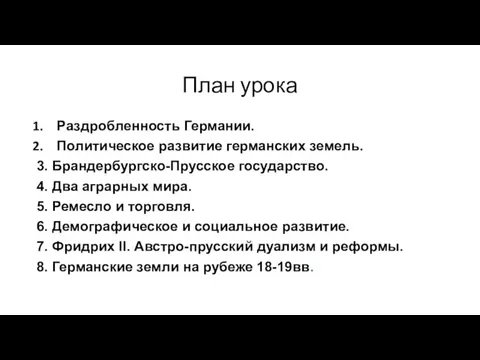 План урока

1. Раздробленность Германии.
2. Политическое развитие германских земель.
3. Брандербургско-Прусское государство.
4. Два аграрных мира.
5. Ремесло и торговля.
6. Демографическое и социальное развитие.
7. Фридрих II. Австро-прусский дуализм и реформы.
8. Германские земли на рубеже 18-19вв.